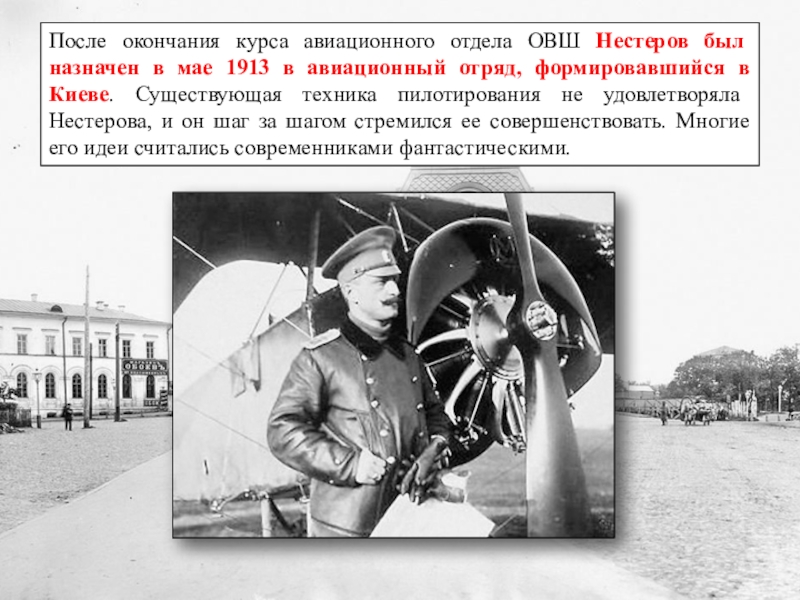 После окончания курса авиационного отдела ОВШ Нестеров был назначен в мае 1913 в авиационный отряд, формировавшийся в Киеве. Существующая техника пилотирования не удовлетворяла Нестерова, и он шаг за шагом стремился ее совершенствовать. Многие его идеи считались современниками фантастическими.